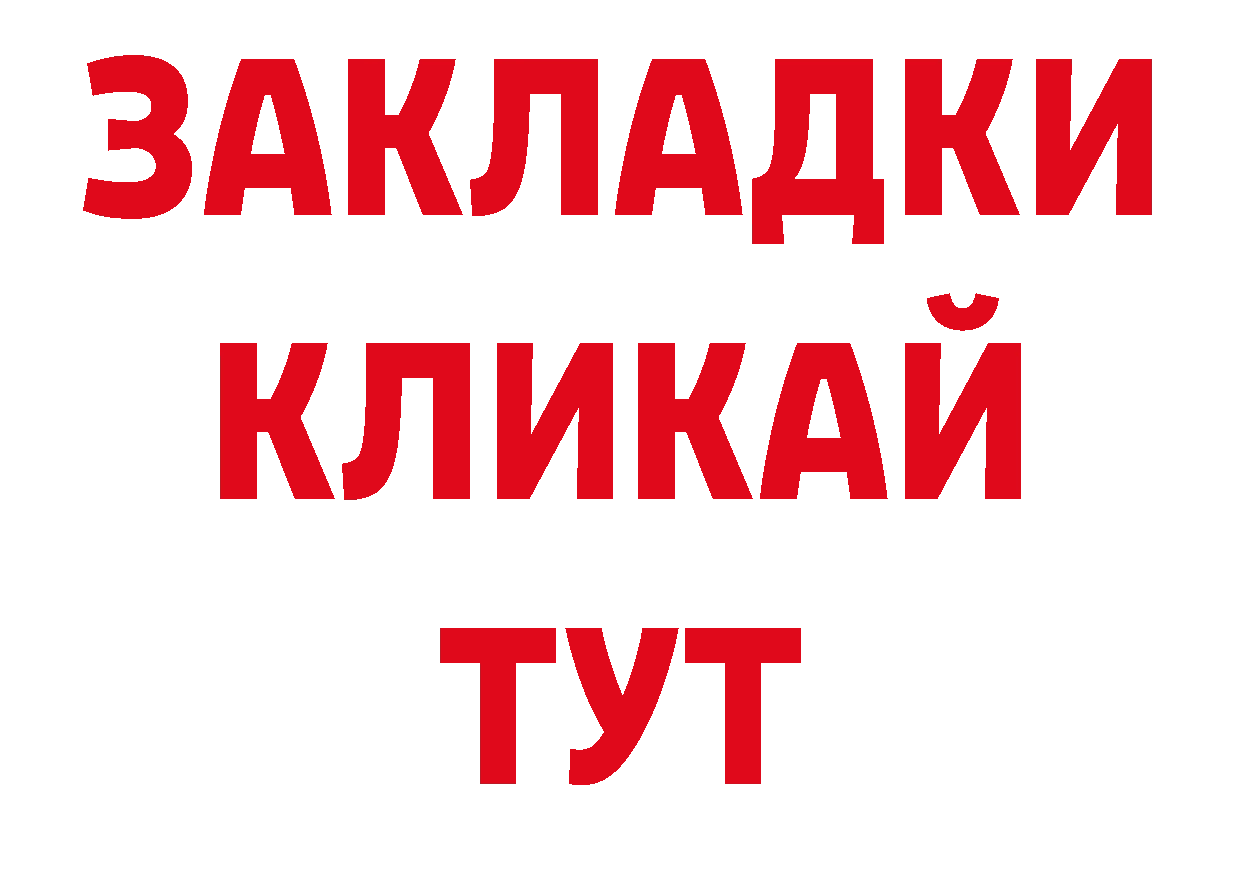 ЗАКЛАДКИ
КЛИКАЙ
ТУТ